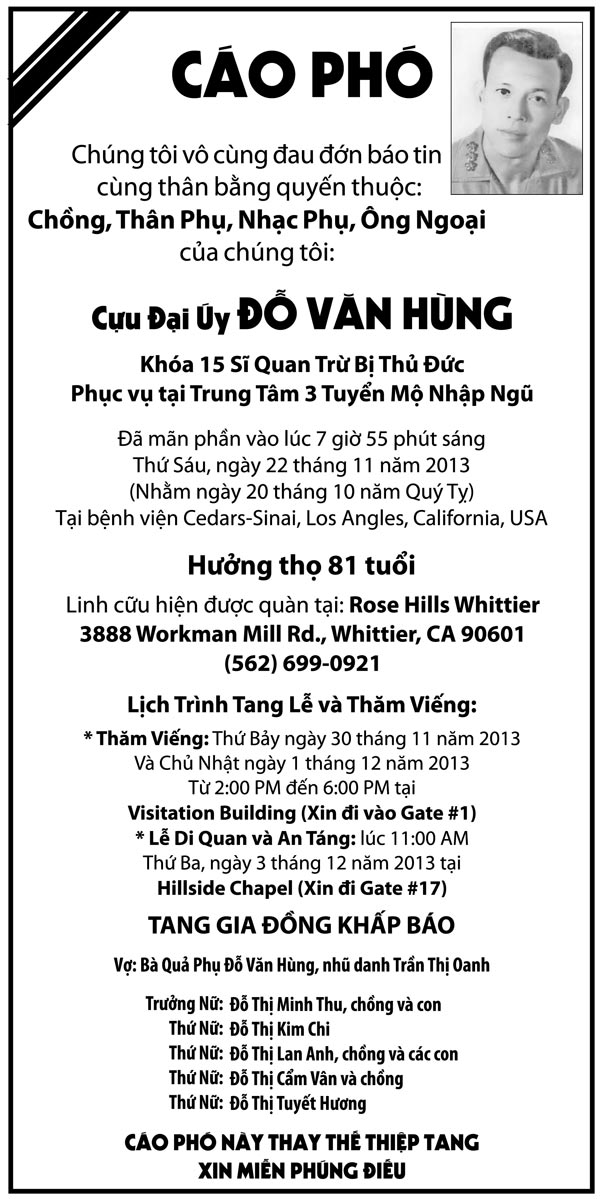 CÁO PHÓ

Chúng tôi vô cùng đau đớn báo tin cùng thân bằng quyến thuộc:
Chồng, Thân Phụ, Nhạc Phụ, Ông Ngoại
của chúng tôi:

Cựu Đại Úy ĐỖ VĂN HÙNG

Khóa 15 Sĩ Quan Trừ Bị Thủ Đức
Phục vụ tại Trung Tâm 3 Tuyển Mộ Nhập Ngũ

Đã mãn phần vào lúc 7 giờ 55 phút sáng
Thứ Sáu, ngày 22 tháng 11 năm 2013
(Nhằm ngày 20 tháng 10 năm Quý Tỵ)
Tại bệnh viện Cedars-Sinai, Los Angles, California, USA

Hưởng thọ 81 tuổi

Linh cữu hiện được quàn tại: Rose Hills Whittier
3888 Workman Mill Rd., Whittier, CA 90601
(562) 699-0921

Lịch Trình Tang Lễ và Thăm Viếng:
* Thăm Viếng: Thứ Bảy ngày 30 tháng 11 năm 2013
Và Chủ Nhật ngày 1 tháng 12 năm 2013
Từ 2:00 PM đến 6:00 PM tại
Visitation Building (Xin đi vào Gate #1)
* Lễ Di Quan và An Táng: lúc 11:00 AM
Thứ Ba, ngày 3 tháng 12 năm 2013 tại
Hillside Chapel (Xin đi Gate #17)

TANG GIA ĐỒNG KHẤP BÁO

Vợ: Bà Quả Phụ Đỗ Văn Hùng, nhũ danh Trần Thị Oanh

Trưởng Nữ: Đỗ Thị Minh Thu, chồng và con
Thứ Nữ: Đỗ Thị Kim Chi
Thứ Nữ: Đỗ Thị Lan Anh, chồng và các con
Thứ Nữ: Đỗ Thị Cẩm Vân và chồng
Thứ Nữ: Đỗ Thị Tuyết Hương

CÁO PHÓ NÀY THAY THẾ THIỆP TANG
XIN MIỄN PHÚNG ĐIẾU